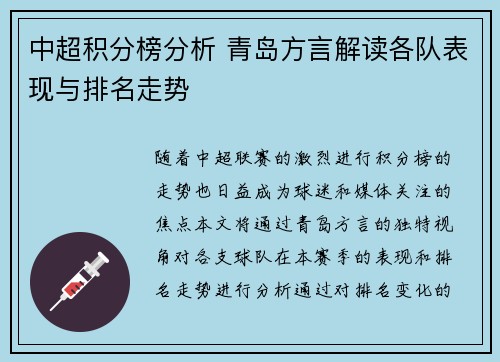 中超积分榜分析 青岛方言解读各队表现与排名走势

随着中超联赛的激烈进行积分榜的走势也日益成为球迷和媒体关注的焦点本文将通过青岛方言的独特视角对各支球队在本赛季的表现和排名走势进行分析通过对排名变化的